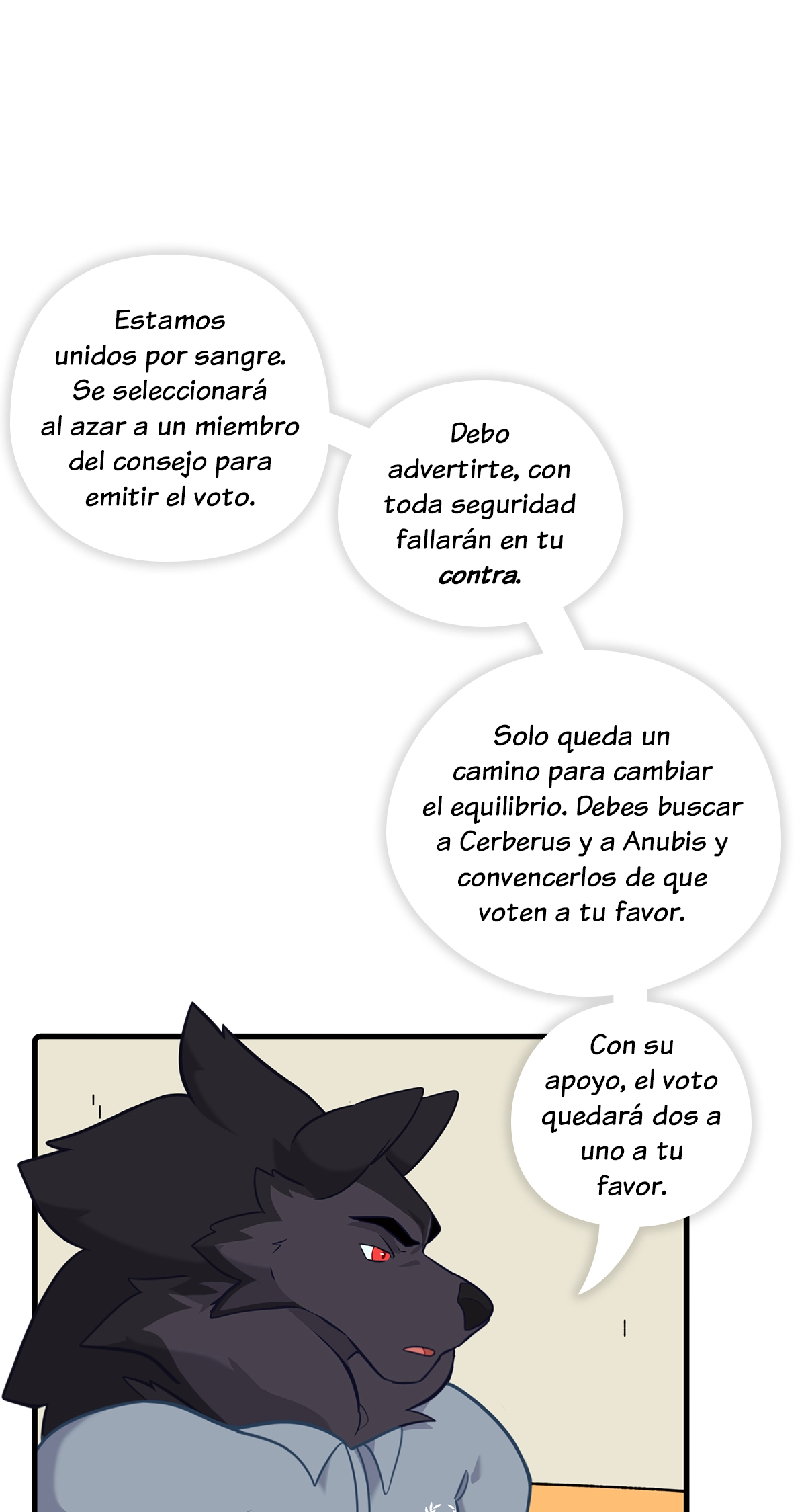 Estamos unidos por sangre. Se seleccionará al azar a un miembro del consejo para emitir el voto.

Debo advertirte, con toda seguridad fallarán en tu contra.

Solo queda un camino para cambiar el equilibrio. Debes buscar a Cerberus y a Anubis y convencerlos de que voten a tu favor.

Con su apoyo, el voto quedará dos a uno a tu favor.